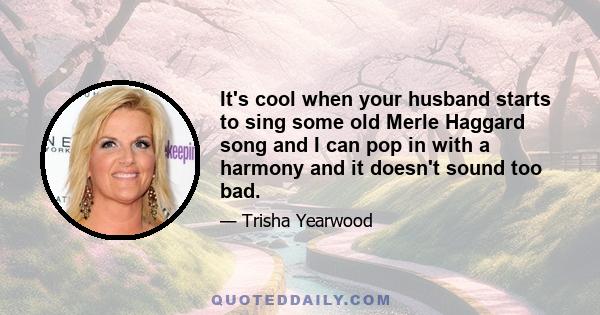 It's cool when your husband starts to sing some old Merle Haggard song and I can pop in with a harmony and it doesn't sound too bad.

— Trisha Yearwood

QUOTEDDAILY.COM